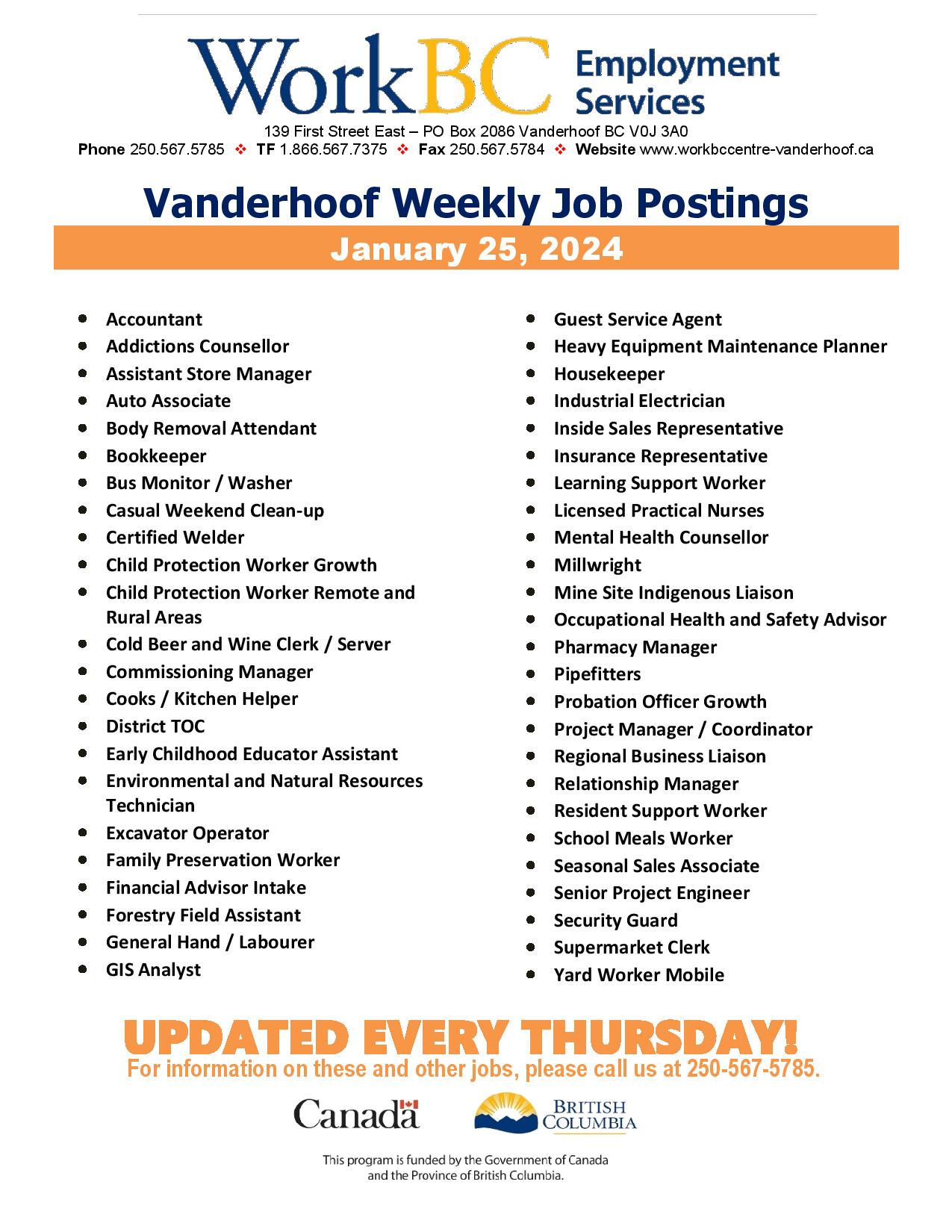 WorkBC Employment Services

139 First Street East – PO Box 2086 Vanderhoof BC V0J 3A0

Phone 250.567.5785 ❖ TF 1.866.567.7375 ❖ Fax 250.567.5784 ❖ Website www.workbccentre-vanderhoof.ca

Vanderhoof Weekly Job Postings

January 25, 2024

- Accountant
- Addictions Counsellor
- Assistant Store Manager
- Auto Associate
- Body Removal Attendant
- Bookkeeper
- Bus Monitor / Washer
- Casual Weekend Clean-up
- Certified Welder
- Child Protection Worker Growth
- Child Protection Worker Remote and Rural Areas
- Cold Beer and Wine Clerk / Server
- Commissioning Manager
- Cooks / Kitchen Helper
- District TOC
- Early Childhood Educator Assistant
- Environmental and Natural Resources Technician
- Excavator Operator
- Family Preservation Worker
- Financial Advisor Intake
- Forestry Field Assistant
- General Hand / Labourer
- GIS Analyst

- Guest Service Agent
- Heavy Equipment Maintenance Planner
- Housekeeper
- Industrial Electrician
- Inside Sales Representative
- Insurance Representative
- Learning Support Worker
- Licensed Practical Nurses
- Mental Health Counsellor
- Millwright
- Mine Site Indigenous Liaison
- Occupational Health and Safety Advisor
- Pharmacy Manager
- Pipefitters
- Probation Officer Growth
- Project Manager / Coordinator
- Regional Business Liaison
- Relationship Manager
- Resident Support Worker
- School Meals Worker
- Seasonal Sales Associate
- Senior Project Engineer
- Security Guard
- Supermarket Clerk
- Yard Worker Mobile

UPDATED EVERY THURSDAY!

For information on these and other jobs, please call us at 250-567-5785.

Canada

BRITISH COLUMBIA

This program is funded by the Government of Canada and the Province of British Columbia.